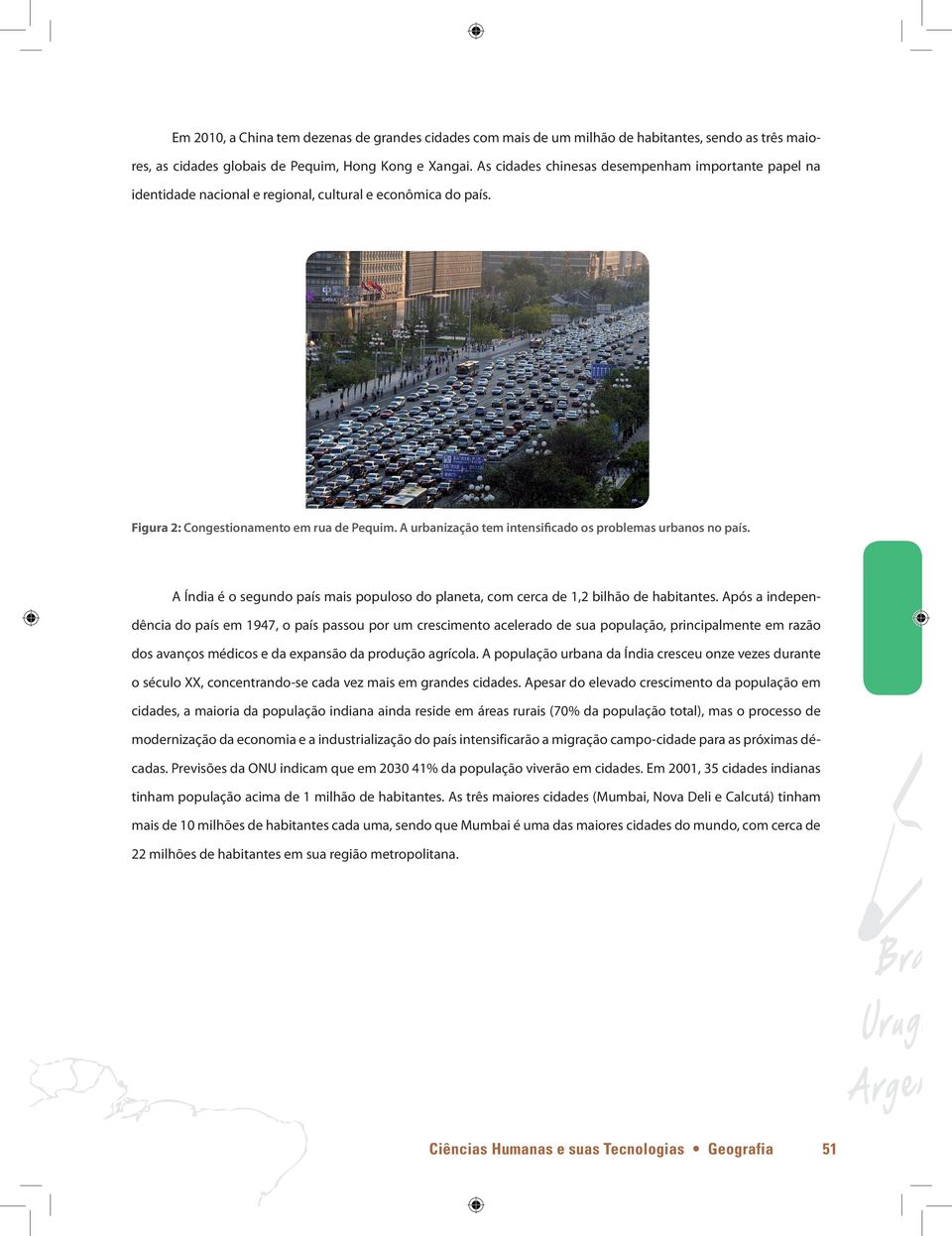 Em 2010, a China tem dezenas de grandes cidades com mais de um milhão de habitantes, sendo as três maiores, as cidades globais de Pequim, Hong Kong e Xangai. As cidades chinesas desempenham importante papel na identidade nacional e regional, cultural e econômica do país.

Figura 2: Congestionamento em rua de Pequim. A urbanização tem intensificado os problemas urbanos no país.

A Índia é o segundo país mais populoso do planeta, com cerca de 1,2 bilhão de habitantes. Após a independência do país em 1947, o país passou por um crescimento acelerado de sua população, principalmente em razão dos avanços médicos e da expansão da produção agrícola. A população urbana da Índia cresceu onze vezes durante o século XX, concentrando-se cada vez mais em grandes cidades. Apesar do elevado crescimento da população em cidades, a maioria da população indiana ainda reside em áreas rurais (70% da população total), mas o processo de modernização da economia e a industrialização do país intensificarão a migração campo-cidade para as próximas décadas. Previsões da ONU indicam que em 2030 41% da população viverão em cidades. Em 2001, 35 cidades indianas tinham população acima de 1 milhão de habitantes. As três maiores cidades (Mumbai, Nova Deli e Calcutá) tinham mais de 10 milhões de habitantes cada uma, sendo que Mumbai é uma das maiores cidades do mundo, com cerca de 22 milhões de habitantes em sua região metropolitana.

Bra
Urug
Arge

Ciências Humanas e suas Tecnologias • Geografia 51